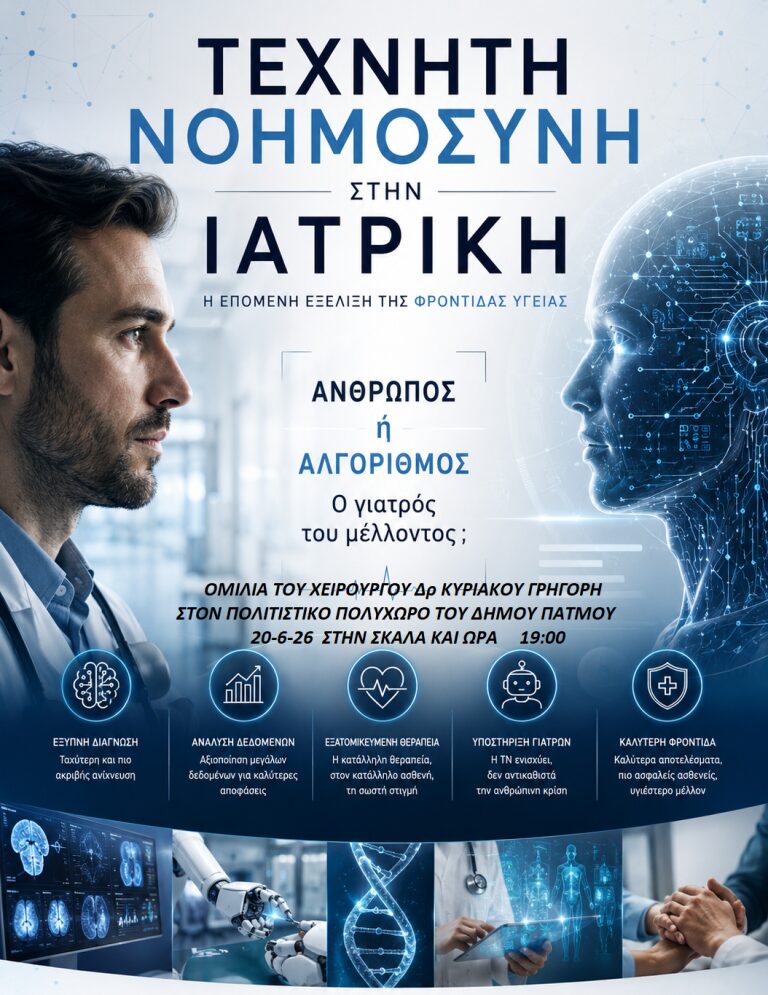 ΤΕΧΝΗΤΗ
ΝΟΗΜΟΣΥΝΗ
ΣΤΗΝ
ΙΑΤΡΙΚΗ

Η ΕΠΟΜΕΝΗ ΕΞΕΛΙΞΗ ΤΗΣ ΦΡΟΝΤΙΔΑΣ ΥΓΕΙΑΣ

ΑΝΘΡΩΠΟΣ
ή
ΑΛΓΟΡΙΘΜΟΣ
Ο γιατρός
του μέλλοντος ;

ΟΜΙΛΙΑ ΤΟΥ ΧΕΙΡΟΥΡΓΟΥ Δρ ΚΥΡΙΑΚΟΥ ΓΡΗΓΟΡΗ
ΣΤΟΝ ΠΟΛΙΤΙΣΤΙΚΟ ΠΟΛΥΧΩΡΟ ΤΟΥ ΔΗΜΟΥ ΠΑΤΜΟΥ
20-6-26 ΣΤΗΝ ΣΚΑΛΑ ΚΑΙ ΩΡΑ 19:00

ΕΞΥΠΝΗ ΔΙΑΓΝΩΣΗ
Ταχύτερη και πιο ακριβής ανίχνευση

ΑΝΑΛΥΣΗ ΔΕΔΟΜΕΝΩΝ
Αξιοποίηση μεγάλων δεδομένων για καλύτερες αποφάσεις

ΕΞΑΤΟΜΙΚΕΥΜΕΝΗ ΘΕΡΑΠΕΙΑ
Η κατάλληλη θεραπεία, στον κατάλληλο ασθενή, τη σωστή στιγμή

ΥΠΟΣΤΗΡΙΞΗ ΓΙΑΤΡΩΝ
Η ΤΝ ενισχύει, δεν αντικαθιστά την ανθρώπινη κρίση

ΚΑΛΥΤΕΡΗ ΦΡΟΝΤΙΔΑ
Καλύτερα αποτελέσματα, πιο ασφαλείς ασθενείς, υγιέστερο μέλλον